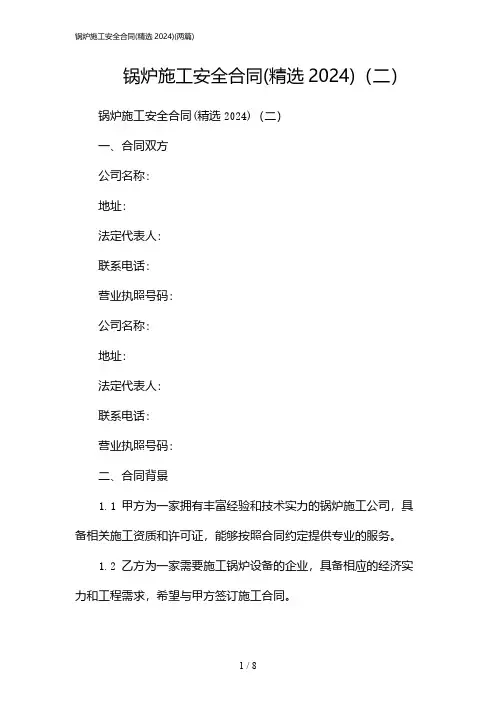 锅炉施工安全合同(精选 2024)(两篇)

锅炉施工安全合同(精选 2024)（二）

锅炉施工安全合同(精选 2024)（二）

一、合同双方

公司名称：

地址：

法定代表人：

联系电话：

营业执照号码：

公司名称：

地址：

法定代表人：

联系电话：

营业执照号码：

二、合同背景

1.1 甲方为一家拥有丰富经验和技术实力的锅炉施工公司，具备相关施工资质和许可证，能够按照合同约定提供专业的服务。

1.2 乙方为一家需要施工锅炉设备的企业，具备相应的经济实力和工程需求，希望与甲方签订施工合同。

1 / 8